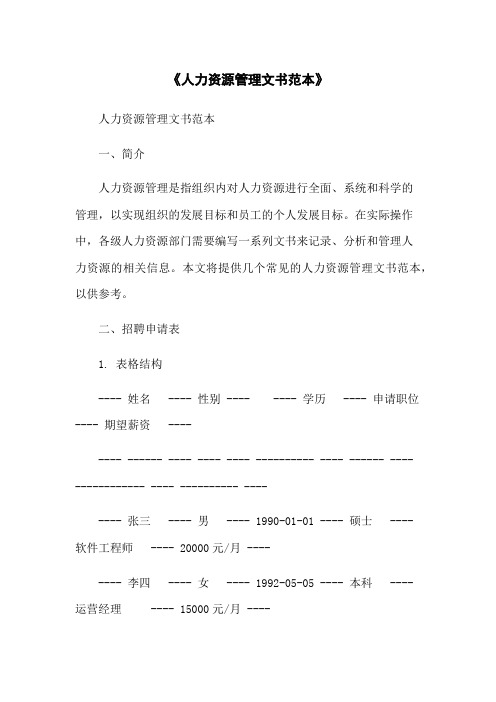 《人力资源管理文书范本》

人力资源管理文书范本

一、简介

人力资源管理是指组织内对人力资源进行全面、系统和科学的管理，以实现组织的发展目标和员工的个人发展目标。在实际操作中，各级人力资源部门需要编写一系列文书来记录、分析和管理人力资源的相关信息。本文将提供几个常见的人力资源管理文书范本，以供参考。

二、招聘申请表

1. 表格结构

---- 姓名 ---- 性别 ---- ---- 学历 ---- 申请职位 ---- 期望薪资 ----

---- ------ ---- ---- ---- ---------- ---- ------ ---- ------------ ---- ---------- ----

---- 张三 ---- 男 ---- 1990-01-01 ---- 硕士 ---- 软件工程师 ---- 20000 元/月 ----

---- 李四 ---- 女 ---- 1992-05-05 ---- 本科 ---- 运营经理 ---- 15000 元/月 ----